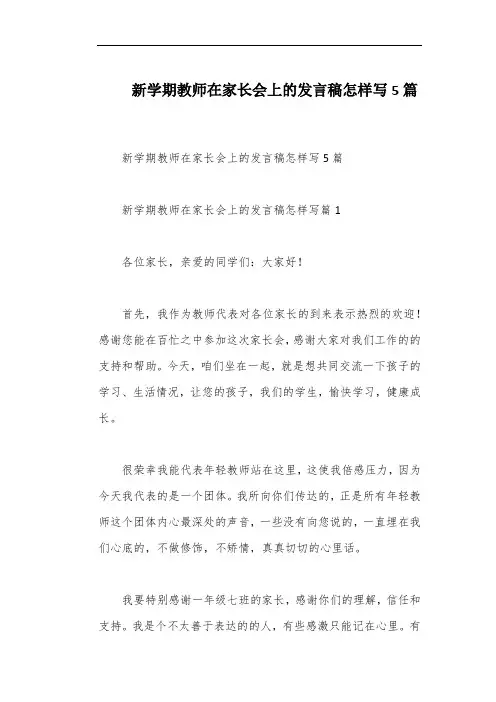 新学期教师在家长会上的发言稿怎样写5篇

新学期教师在家长会上的发言稿怎样写5篇

新学期教师在家长会上的发言稿怎样写篇1

各位家长，亲爱的同学们：大家好！

首先，我作为教师代表对各位家长的到来表示热烈的欢迎！感谢您能在百忙之中参加这次家长会，感谢大家对我们工作的的支持和帮助。今天，咱们坐在一起，就是想共同交流一下孩子的学习、生活情况，让您的孩子，我们的学生，愉快学习，健康成长。

很荣幸我能代表年轻教师站在这里，这使我倍感压力，因为今天我代表的是一个团体。我所向你们传达的，正是所有年轻教师这个团体内心最深处的声音，一些没有向您说的，一直埋在我们心底的，不做修饰，不矫情，真真切切的心里话。

我要特别感谢一年级七班的家长，感谢你们的理解，信任和支持。我是个不太善于表达的的人，有些感激只能记在心里。有